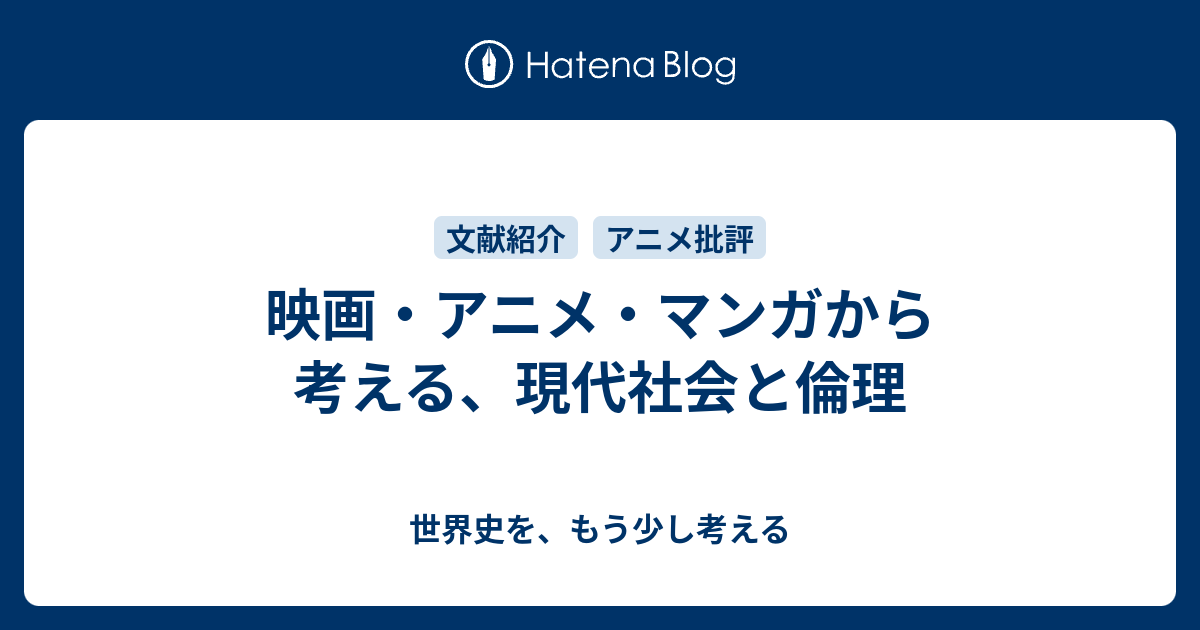 Hatena Blog

文献紹介　アニメ批評

映画・アニメ・マンガから考える、現代社会と倫理

世界史を、もう少し考える